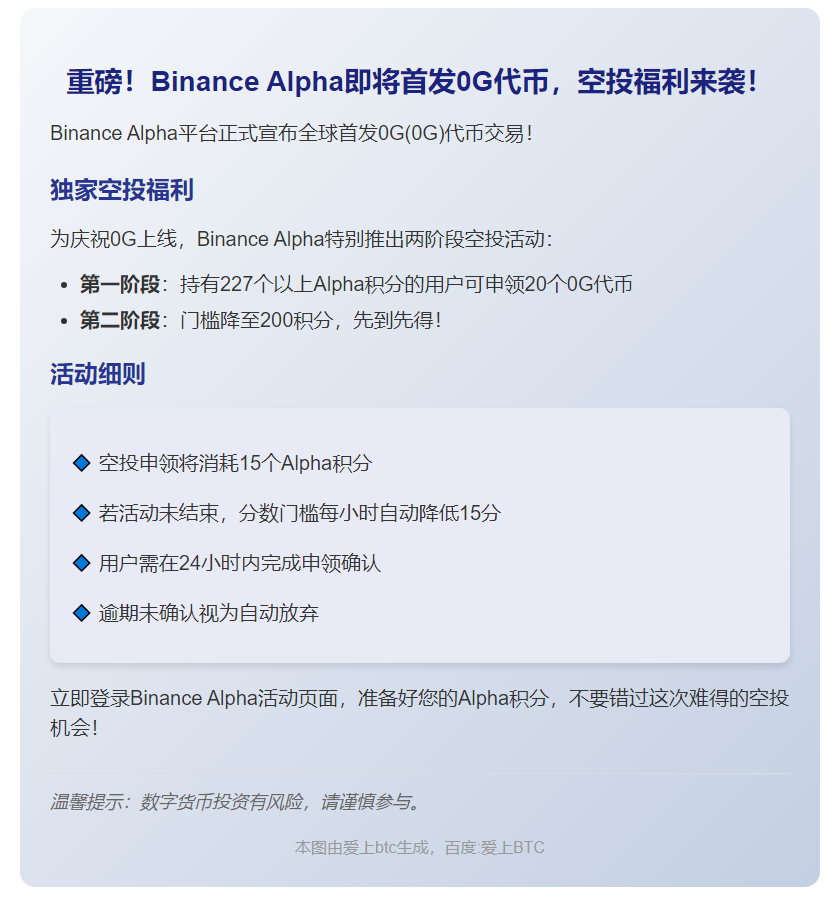 重磅！Binance Alpha即将首发0G代币，空投福利来袭！

Binance Alpha平台正式宣布全球首发0G(0G)代币交易！

独家空投福利

为庆祝0G上线，Binance Alpha特别推出两阶段空投活动：

• 第一阶段：持有227个以上Alpha积分的用户可申领20个0G代币
• 第二阶段：门槛降至200积分，先到先得！

活动细则

◆ 空投申领将消耗15个Alpha积分

◆ 若活动未结束，分数门槛每小时自动降低15分

◆ 用户需在24小时内完成申领确认

◆ 逾期未确认视为自动放弃

立即登录Binance Alpha活动页面，准备好您的Alpha积分，不要错过这次难得的空投机会！

温馨提示：数字货币投资有风险，请谨慎参与。

本图由爱上btc生成，百度:爱上BTC